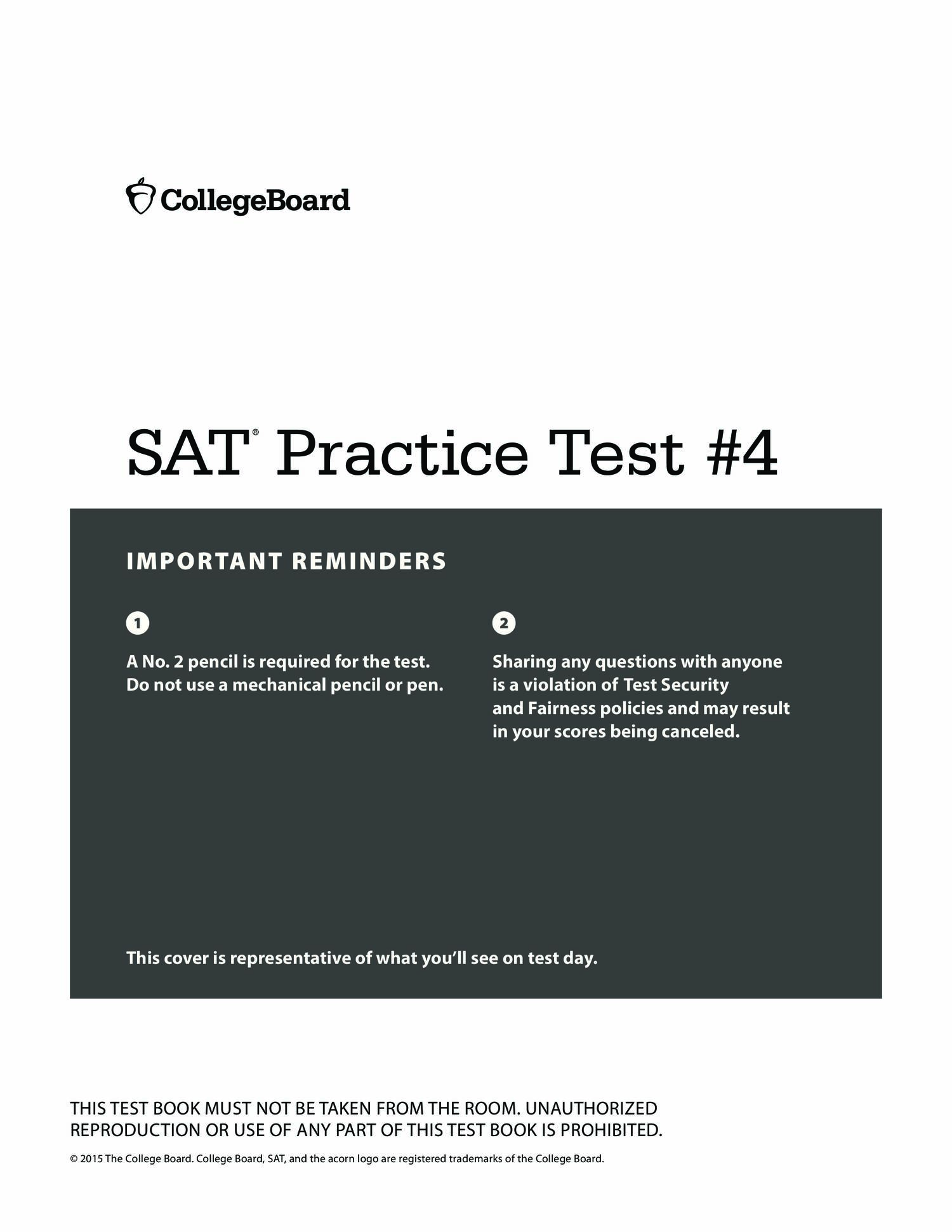 CollegeBoard

SAT® Practice Test #4

IMPORTANT REMINDERS

1

A No. 2 pencil is required for the test. Do not use a mechanical pencil or pen.

2

Sharing any questions with anyone is a violation of Test Security and Fairness policies and may result in your scores being canceled.

This cover is representative of what you'll see on test day.

THIS TEST BOOK MUST NOT BE TAKEN FROM THE ROOM. UNAUTHORIZED REPRODUCTION OR USE OF ANY PART OF THIS TEST BOOK IS PROHIBITED.

© 2015 The College Board. College Board, SAT, and the acorn logo are registered trademarks of the College Board.